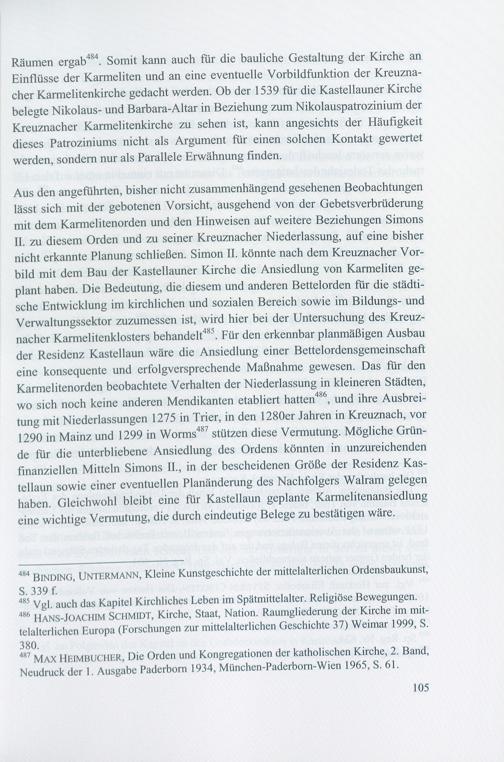 Räumen ergab$^{484}$. Somit kann auch für die bauliche Gestaltung der Kirche an Einflüsse der Karmeliten und an eine eventuelle Vorbildfunktion der Kreuznacher Karmelitenkirche gedacht werden. Ob der 1539 für die Kastellauner Kirche belegte Nikolaus- und Barbara-Altar in Beziehung zum Nikolauspatrozinium der Kreuznacher Karmelitenkirche zu sehen ist, kann angesichts der Häufigkeit dieses Patroziniums nicht als Argument für einen solchen Kontakt gewertet werden, sondern nur als Parallele Erwähnung finden.

Aus den angeführten, bisher nicht zusammenhängend gesehenen Beobachtungen lässt sich mit der gebotenen Vorsicht, ausgehend von der Gebetsverbrüderung mit dem Karmelitenorden und den Hinweisen auf weitere Beziehungen Simons II. zu diesem Orden und zu seiner Kreuznacher Niederlassung, auf eine bisher nicht erkannte Planung schließen. Simon II. könnte nach dem Kreuznacher Vorbild mit dem Bau der Kastellauner Kirche die Ansiedlung von Karmeliten geplant haben. Die Bedeutung, die diesem und anderen Bettelorden für die städtische Entwicklung im kirchlichen und sozialen Bereich sowie im Bildungs- und Verwaltungssektor zuzumessen ist, wird hier bei der Untersuchung des Kreuznacher Karmelitenklosters behandelt$^{485}$. Für den erkennbar planmäßigen Ausbau der Residenz Kastellaun wäre die Ansiedlung einer Bettelordensgemeinschaft eine konsequente und erfolgversprechende Maßnahme gewesen. Das für den Karmelitenorden beobachtete Verhalten der Niederlassung in kleineren Städten, wo sich noch keine anderen Mendikanten etabliert hatten$^{486}$, und ihre Ausbreitung mit Niederlassungen 1275 in Trier, in den 1280er Jahren in Kreuznach, vor 1290 in Mainz und 1299 in Worms$^{487}$ stützen diese Vermutung. Mögliche Gründe für die unterbliebene Ansiedlung des Ordens könnten in unzureichenden finanziellen Mitteln Simons II., in der bescheidenen Größe der Residenz Kastellaun sowie einer eventuellen Planänderung des Nachfolgers Walram gelegen haben. Gleichwohl bleibt eine für Kastellaun geplante Karmelitenansiedlung eine wichtige Vermutung, die durch eindeutige Belege zu bestätigen wäre.

$^{484}$ BINDING, UNTERMANN, Kleine Kunstgeschichte der mittelalterlichen Ordensbaukunst, S. 339 f.
$^{485}$ Vgl. auch das Kapitel Kirchliches Leben im Spätmittelalter. Religiöse Bewegungen.
$^{486}$ HANS-JOACHIM SCHMIDT, Kirche, Staat, Nation. Raumgliederung der Kirche im mittelalterlichen Europa (Forschungen zur mittelalterlichen Geschichte 37) Weimar 1999, S. 380.
$^{487}$ MAX HEIMBUCHER, Die Orden und Kongregationen der katholischen Kirche, 2. Band, Neudruck der 1. Ausgabe Paderborn 1934, München-Paderborn-Wien 1965, S. 61.

105